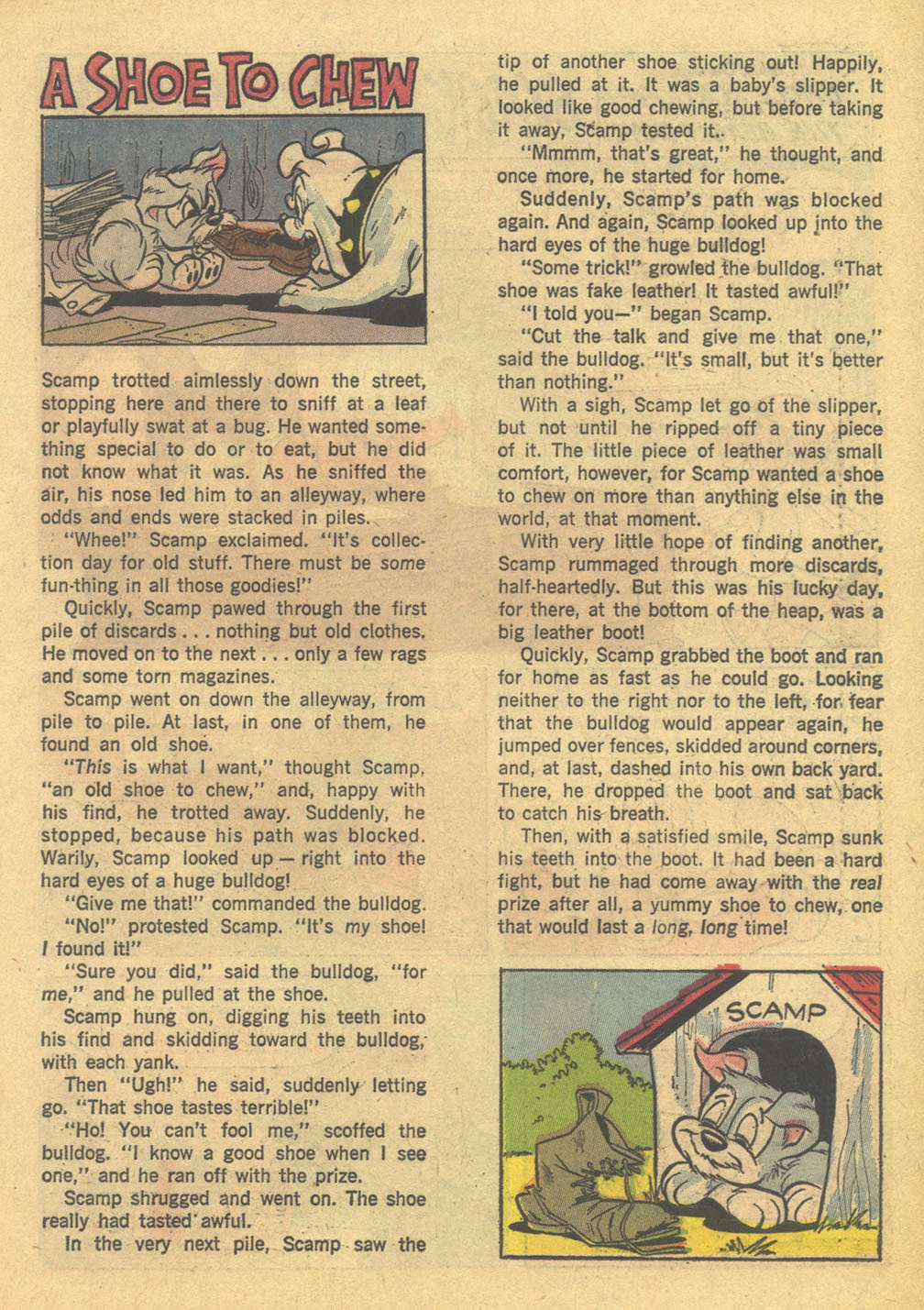 A SHOE TO CHEW

Scamp trotted aimlessly down the street, stopping here and there to sniff at a leaf or playfully swat at a bug. He wanted something special to do or to eat, but he did not know what it was. As he sniffed the air, his nose led him to an alleyway, where odds and ends were stacked in piles.

"Whee!" Scamp exclaimed. "It's collection day for old stuff. There must be some fun-thing in all those goodies!"

Quickly, Scamp pawed through the first pile of discards . . . nothing but old clothes. He moved on to the next . . . only a few rags and some torn magazines.

Scamp went on down the alleyway, from pile to pile. At last, in one of them, he found an old shoe.

"This is what I want," thought Scamp, "an old shoe to chew," and, happy with his find, he trotted away. Suddenly, he stopped, because his path was blocked. Warily, Scamp looked up — right into the hard eyes of a huge bulldog!

"Give me that!" commanded the bulldog.

"No!" protested Scamp. "It's my shoe! I found it!"

"Sure you did," said the bulldog, "for me," and he pulled at the shoe.

Scamp hung on, digging his teeth into his find and skidding toward the bulldog, with each yank.

Then "Ugh!" he said, suddenly letting go. "That shoe tastes terrible!"

"Ho! You can't fool me," scoffed the bulldog. "I know a good shoe when I see one," and he ran off with the prize.

Scamp shrugged and went on. The shoe really had tasted awful.

In the very next pile, Scamp saw the tip of another shoe sticking out! Happily, he pulled at it. It was a baby's slipper. It looked like good chewing, but before taking it away, Scamp tested it..

"Mmmm, that's great," he thought, and once more, he started for home.

Suddenly, Scamp's path was blocked again. And again, Scamp looked up into the hard eyes of the huge bulldog!

"Some trick!" growled the bulldog. "That shoe was fake leather! It tasted awful!"

"I told you—" began Scamp.

"Cut the talk and give me that one," said the bulldog. "It's small, but it's better than nothing."

With a sigh, Scamp let go of the slipper, but not until he ripped off a tiny piece of it. The little piece of leather was small comfort, however, for Scamp wanted a shoe to chew on more than anything else in the world, at that moment.

With very little hope of finding another, Scamp rummaged through more discards, half-heartedly. But this was his lucky day, for there, at the bottom of the heap, was a big leather boot!

Quickly, Scamp grabbed the boot and ran for home as fast as he could go. Looking neither to the right nor to the left, for fear that the bulldog would appear again, he jumped over fences, skidded around corners, and, at last, dashed into his own back yard. There, he dropped the boot and sat back to catch his breath.

Then, with a satisfied smile, Scamp sunk his teeth into the boot. It had been a hard fight, but he had come away with the real prize after all, a yummy shoe to chew, one that would last a long, long time!

SCAMP